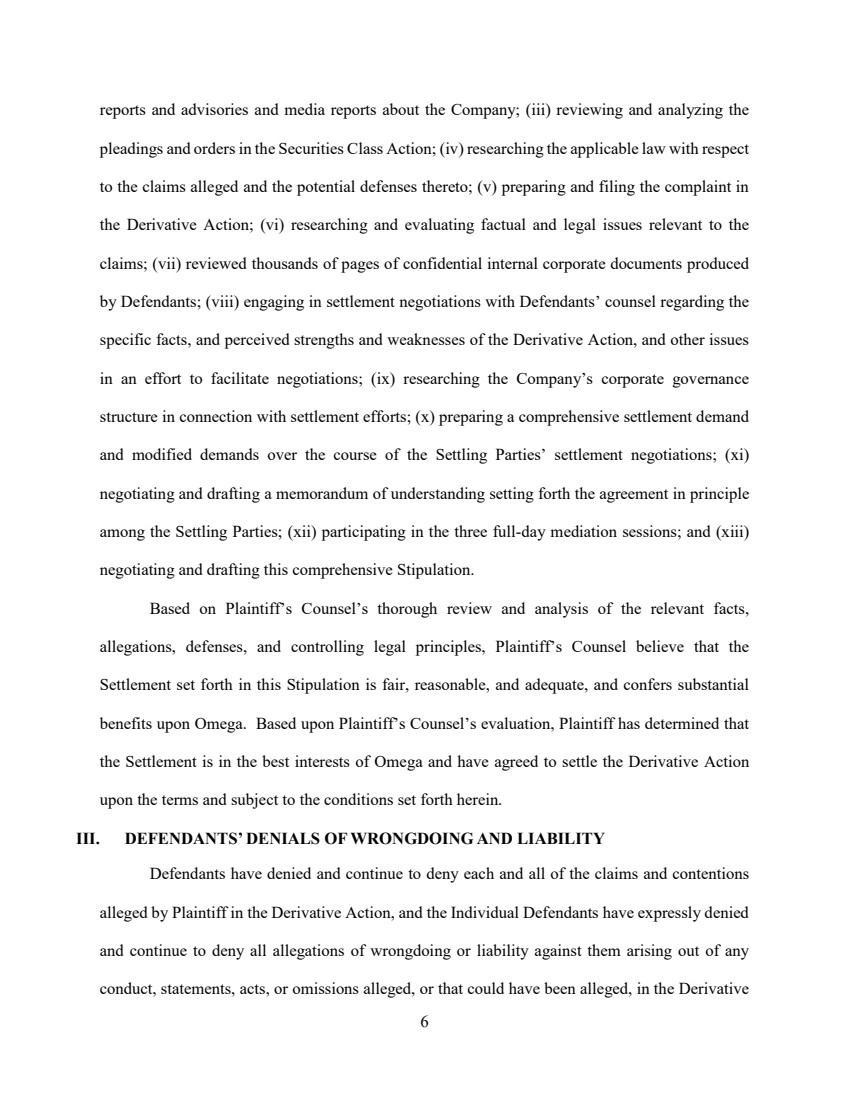 reports and advisories and media reports about the Company; (iii) reviewing and analyzing the pleadings and orders in the Securities Class Action; (iv) researching the applicable law with respect to the claims alleged and the potential defenses thereto; (v) preparing and filing the complaint in the Derivative Action; (vi) researching and evaluating factual and legal issues relevant to the claims; (vii) reviewed thousands of pages of confidential internal corporate documents produced by Defendants; (viii) engaging in settlement negotiations with Defendants' counsel regarding the specific facts, and perceived strengths and weaknesses of the Derivative Action, and other issues in an effort to facilitate negotiations; (ix) researching the Company's corporate governance structure in connection with settlement efforts; (x) preparing a comprehensive settlement demand and modified demands over the course of the Settling Parties' settlement negotiations; (xi) negotiating and drafting a memorandum of understanding setting forth the agreement in principle among the Settling Parties; (xii) participating in the three full-day mediation sessions; and (xiii) negotiating and drafting this comprehensive Stipulation.

Based on Plaintiff's Counsel's thorough review and analysis of the relevant facts, allegations, defenses, and controlling legal principles, Plaintiff's Counsel believe that the Settlement set forth in this Stipulation is fair, reasonable, and adequate, and confers substantial benefits upon Omega. Based upon Plaintiff's Counsel's evaluation, Plaintiff has determined that the Settlement is in the best interests of Omega and have agreed to settle the Derivative Action upon the terms and subject to the conditions set forth herein.

III. DEFENDANTS' DENIALS OF WRONGDOING AND LIABILITY

Defendants have denied and continue to deny each and all of the claims and contentions alleged by Plaintiff in the Derivative Action, and the Individual Defendants have expressly denied and continue to deny all allegations of wrongdoing or liability against them arising out of any conduct, statements, acts, or omissions alleged, or that could have been alleged, in the Derivative

6